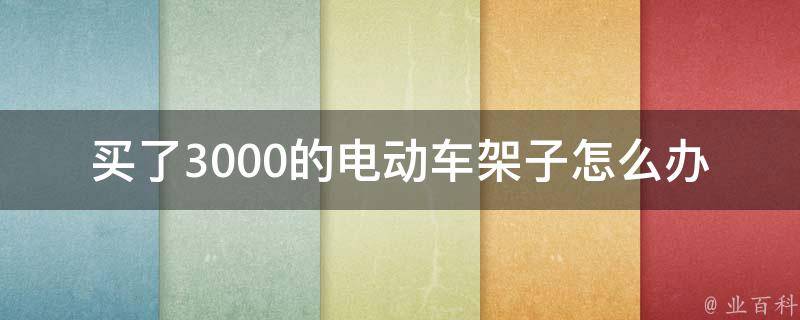 买了3000的电动车架子怎么办

@ 业百科